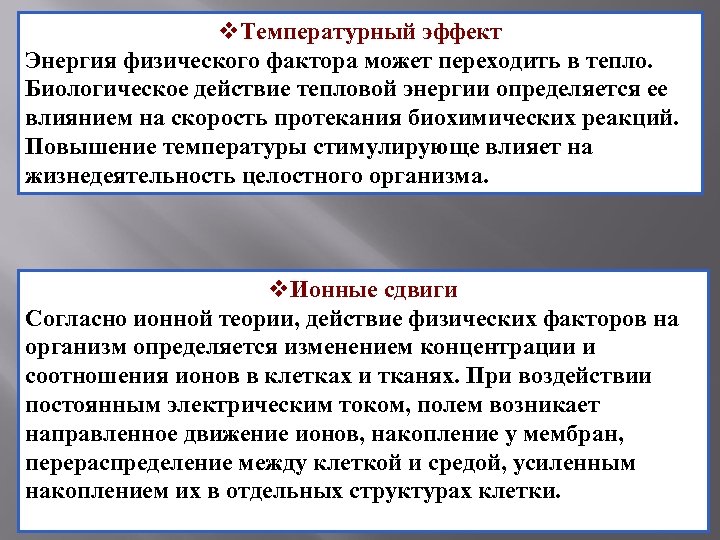 ❖Температурный эффект
Энергия физического фактора может переходить в тепло. Биологическое действие тепловой энергии определяется ее влиянием на скорость протекания биохимических реакций. Повышение температуры стимулирующе влияет на жизнедеятельность целостного организма.

❖Ионные сдвиги
Согласно ионной теории, действие физических факторов на организм определяется изменением концентрации и соотношения ионов в клетках и тканях. При воздействии постоянным электрическим током, полем возникает направленное движение ионов, накопление у мембран, перераспределение между клеткой и средой, усиленным накоплением их в отдельных структурах клетки.